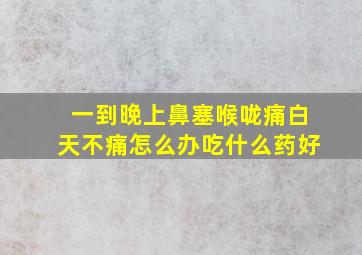 一到晚上鼻塞喉咙痛白天不痛怎么办吃什么药好